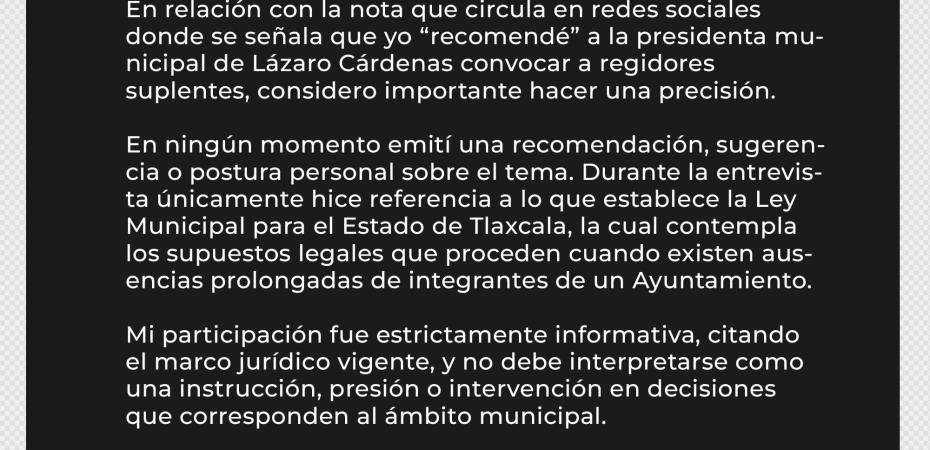 En relación con la nota que circula en redes sociales donde se señala que yo “recomendé” a la presidenta municipal de Lázaro Cárdenas convocar a regidores suplentes, considero importante hacer una precisión.

En ningún momento emití una recomendación, sugerencia o postura personal sobre el tema. Durante la entrevista únicamente hice referencia a lo que establece la Ley Municipal para el Estado de Tlaxcala, la cual contempla los supuestos legales que proceden cuando existen ausencias prolongadas de integrantes de un Ayuntamiento.

Mi participación fue estrictamente informativa, citando el marco jurídico vigente, y no debe interpretarse como una instrucción, presión o intervención en decisiones que corresponden al ámbito municipal.